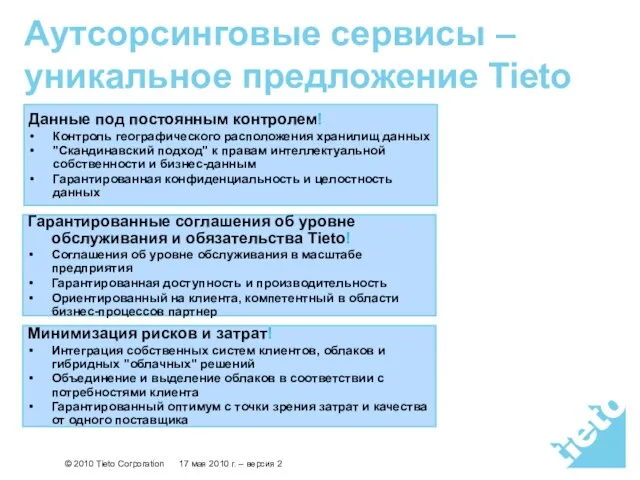 Аутсорсинговые сервисы – уникальное предложение Tieto

Данные под постоянным контролем!
• Контроль географического расположения хранилищ данных
• "Скандинавский подход" к правам интеллектуальной собственности и бизнес-данным
• Гарантированная конфиденциальность и целостность данных

Гарантированные соглашения об уровне обслуживания и обязательства Tieto!
• Соглашения об уровне обслуживания в масштабе предприятия
• Гарантированная доступность и производительность
• Ориентированный на клиента, компетентный в области бизнес-процессов партнер

Минимизация рисков и затрат!
• Интеграция собственных систем клиентов, облаков и гибридных "облачных" решений
• Объединение и выделение облаков в соответствии с потребностями клиента
• Гарантированный оптимум с точки зрения затрат и качества от одного поставщика

tieto

© 2010 Tieto Corporation 17 мая 2010 г. – версия 2